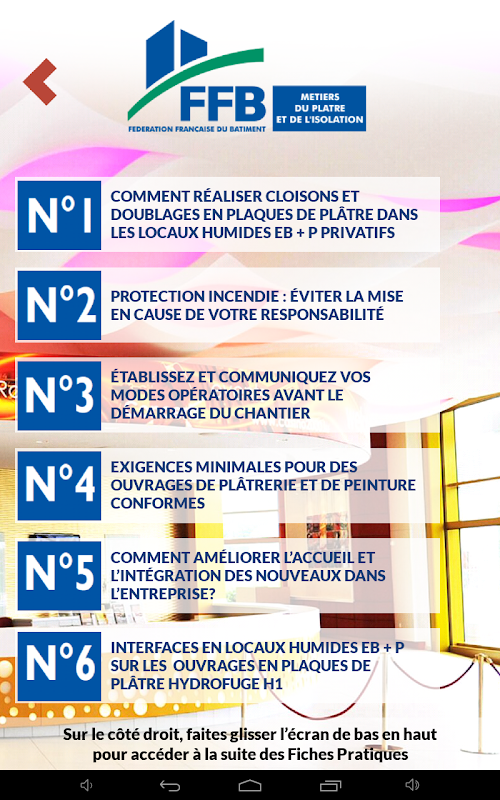 FFB
FEDERATION FRANCAISE DU BATIMENT

METIERS DU PLATRE ET DE L'ISOLATION

N°1
COMMENT RÉALISER CLOISONS ET DOUBLAGES EN PLAQUES DE PLÂTRE DANS LES LOCAUX HUMIDES EB + P PRIVATIFS

N°2
PROTECTION INCENDIE : ÉVITER LA MISE EN CAUSE DE VOTRE RESPONSABILITÉ

N°3
ÉTABLISSEZ ET COMMUNIQUEZ VOS MODES OPÉRATOIRES AVANT LE DÉMARRAGE DU CHANTIER

N°4
EXIGENCES MINIMALES POUR DES OUVRAGES DE PLÂTRERIE ET DE PEINTURE CONFORMES

N°5
COMMENT AMÉLIORER L'ACCUEIL ET L'INTÉGRATION DES NOUVEAUX DANS L'ENTREPRISE?

N°6
INTERFACES EN LOCAUX HUMIDES EB + P SUR LES OUVRAGES EN PLAQUES DE PLÂTRE HYDROFUGE H1

Sur le côté droit, faites glisser l'écran de bas en haut pour accéder à la suite des Fiches Pratiques